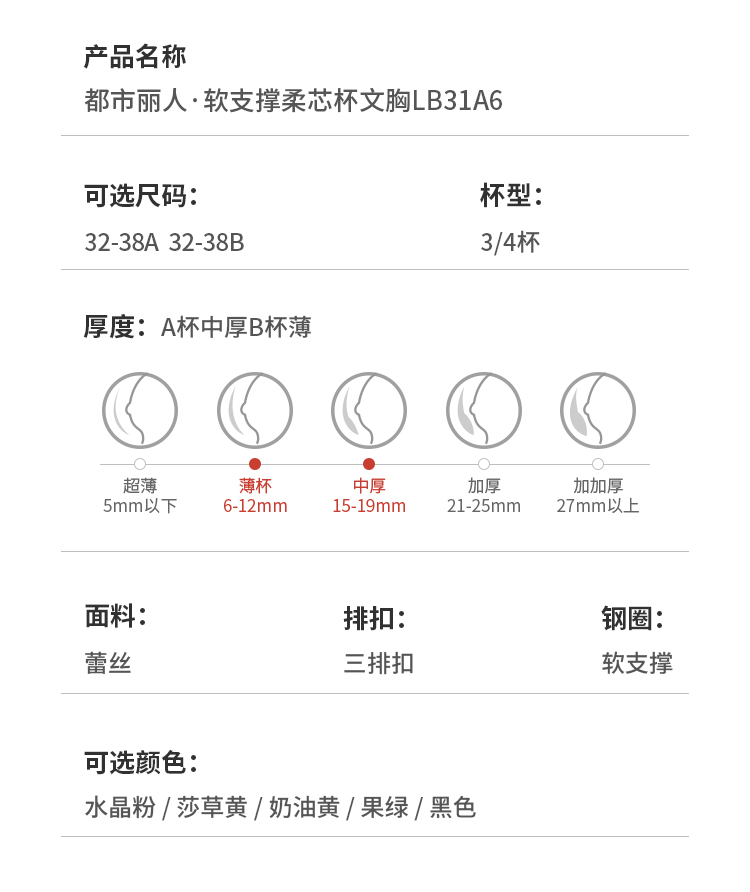 产品名称
都市丽人·软支撑柔芯杯文胸LB31A6

可选尺码：
32-38A 32-38B

杯型：
3/4杯

厚度：A杯中厚B杯薄

超薄
5mm以下

薄杯
6-12mm

中厚
15-19mm

加厚
21-25mm

加加厚
27mm以上

面料：
蕾丝

排扣：
三排扣

钢圈：
软支撑

可选颜色：
水晶粉 / 莎草黄 / 奶油黄 / 果绿 / 黑色